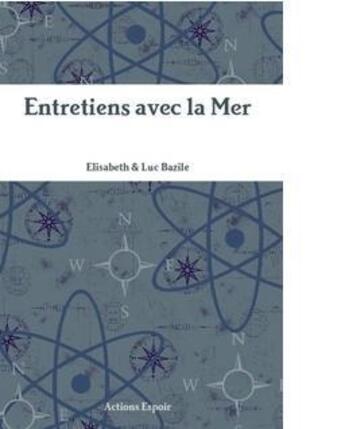 Entretiens avec la Mer

Elisabeth & Luc Bazile

Actions Espoir